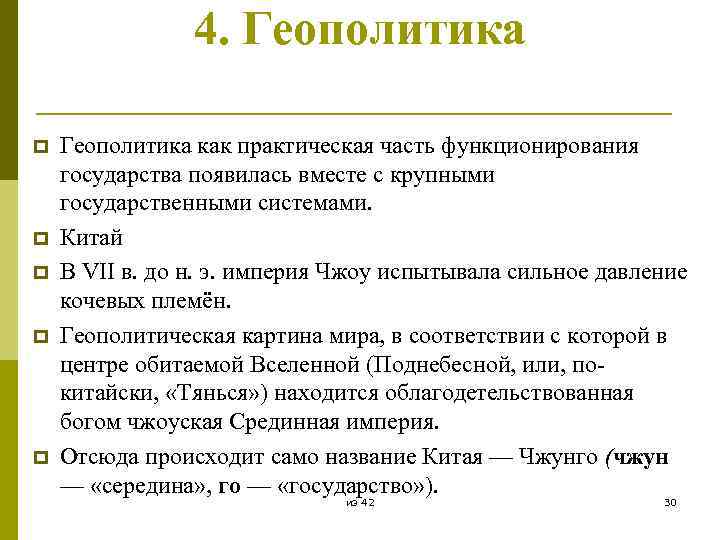 4. Геополитика

Геополитика как практическая часть функционирования государства появилась вместе с крупными государственными системами.

Китай

В VII в. до н. э. империя Чжоу испытывала сильное давление кочевых племён.

Геополитическая картина мира, в соответствии с которой в центре обитаемой Вселенной (Поднебесной, или, по-китайски, «Тянься») находится облагодетельствованная богом чжоуская Срединная империя.

Отсюда происходит само название Китая — Чжунго (чжун — «середина», го — «государство»).

из 42

30